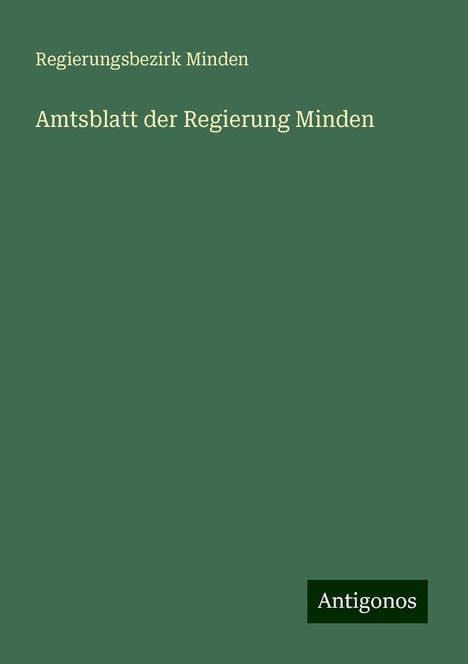 Regierungsbezirk Minden

Amtsblatt der Regierung Minden

Antigonos